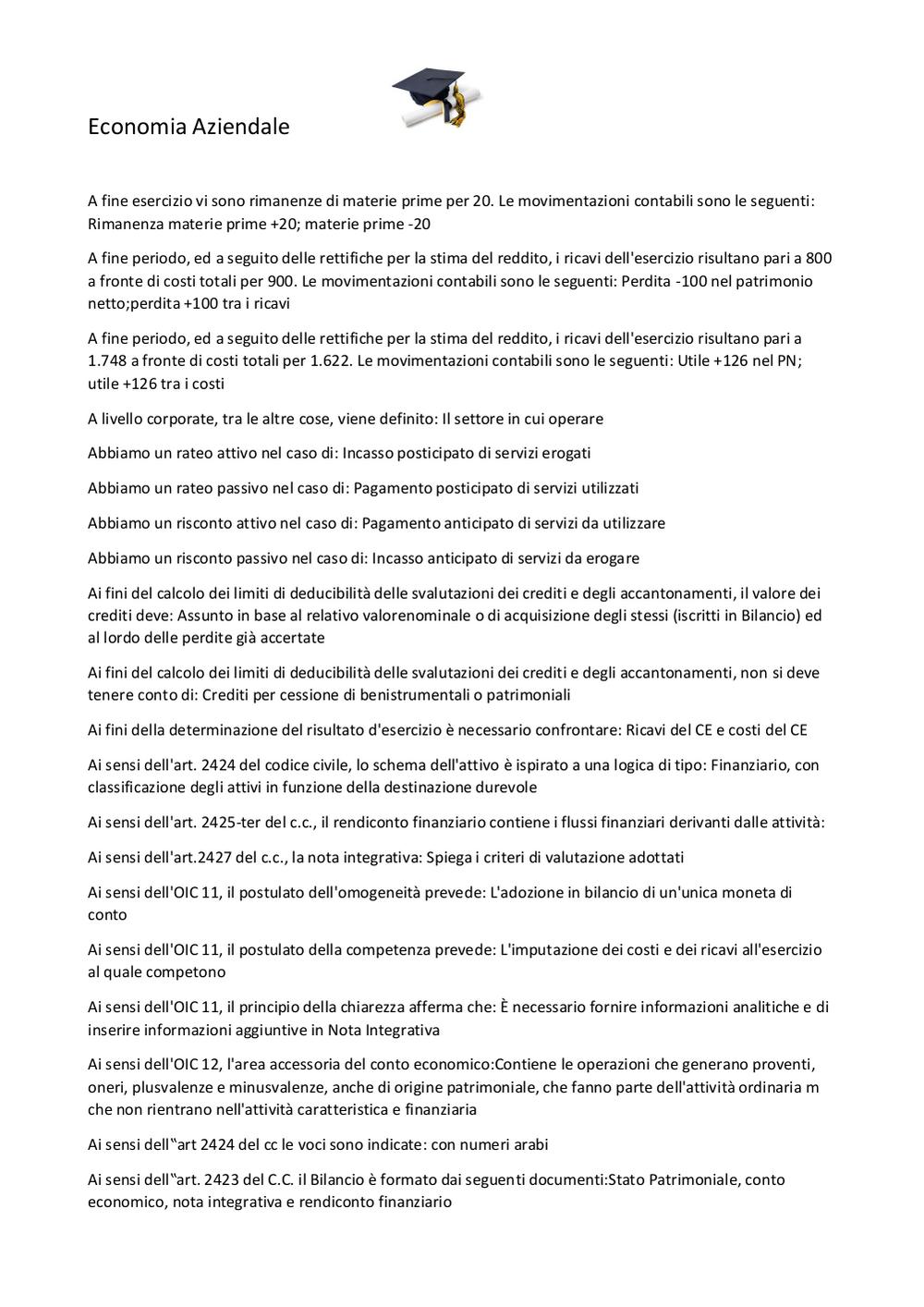 Economia Aziendale

A fine esercizio vi sono rimanenze di materie prime per 20. Le movimentazioni contabili sono le seguenti: Rimanenza materie prime +20; materie prime -20

A fine periodo, ed a seguito delle rettifiche per la stima del reddito, i ricavi dell'esercizio risultano pari a 800 a fronte di costi totali per 900. Le movimentazioni contabili sono le seguenti: Perdita -100 nel patrimonio netto;perdita +100 tra i ricavi

A fine periodo, ed a seguito delle rettifiche per la stima del reddito, i ricavi dell'esercizio risultano pari a 1.748 a fronte di costi totali per 1.622. Le movimentazioni contabili sono le seguenti: Utile +126 nel PN; utile +126 tra i costi

A livello corporate, tra le altre cose, viene definito: Il settore in cui operare

Abbiamo un rateo attivo nel caso di: Incasso posticipato di servizi erogati

Abbiamo un rateo passivo nel caso di: Pagamento posticipato di servizi utilizzati

Abbiamo un risconto attivo nel caso di: Pagamento anticipato di servizi da utilizzare

Abbiamo un risconto passivo nel caso di: Incasso anticipato di servizi da erogare

Ai fini del calcolo dei limiti di deducibilità delle svalutazioni dei crediti e degli accantonamenti, il valore dei crediti deve: Assunto in base al relativo valorenominale o di acquisizione degli stessi (iscritti in Bilancio) ed al lordo delle perdite già accertate

Ai fini del calcolo dei limiti di deducibilità delle svalutazioni dei crediti e degli accantonamenti, non si deve tenere conto di: Crediti per cessione di benistrumentali o patrimoniali

Ai fini della determinazione del risultato d'esercizio è necessario confrontare: Ricavi del CE e costi del CE

Ai sensi dell'art. 2424 del codice civile, lo schema dell'attivo è ispirato a una logica di tipo: Finanziario, con classificazione degli attivi in funzione della destinazione durevole

Ai sensi dell'art. 2425-ter del c.c., il rendiconto finanziario contiene i flussi finanziari derivanti dalle attività:

Ai sensi dell'art.2427 del c.c., la nota integrativa: Spiega i criteri di valutazione adottati

Ai sensi dell'OIC 11, il postulato dell'omogeneità prevede: L'adozione in bilancio di un'unica moneta di conto

Ai sensi dell'OIC 11, il postulato della competenza prevede: L'imputazione dei costi e dei ricavi all'esercizio al quale competono

Ai sensi dell'OIC 11, il principio della chiarezza afferma che: È necessario fornire informazioni analitiche e di inserire informazioni aggiuntive in Nota Integrativa

Ai sensi dell'OIC 12, l'area accessoria del conto economico:Contiene le operazioni che generano proventi, oneri, plusvalenze e minusvalenze, anche di origine patrimoniale, che fanno parte dell'attività ordinaria m che non rientrano nell'attività caratteristica e finanziaria

Ai sensi dell‟art 2424 del cc le voci sono indicate: con numeri arabi

Ai sensi dell‟art. 2423 del C.C. il Bilancio è formato dai seguenti documenti:Stato Patrimoniale, conto economico, nota integrativa e rendiconto finanziario